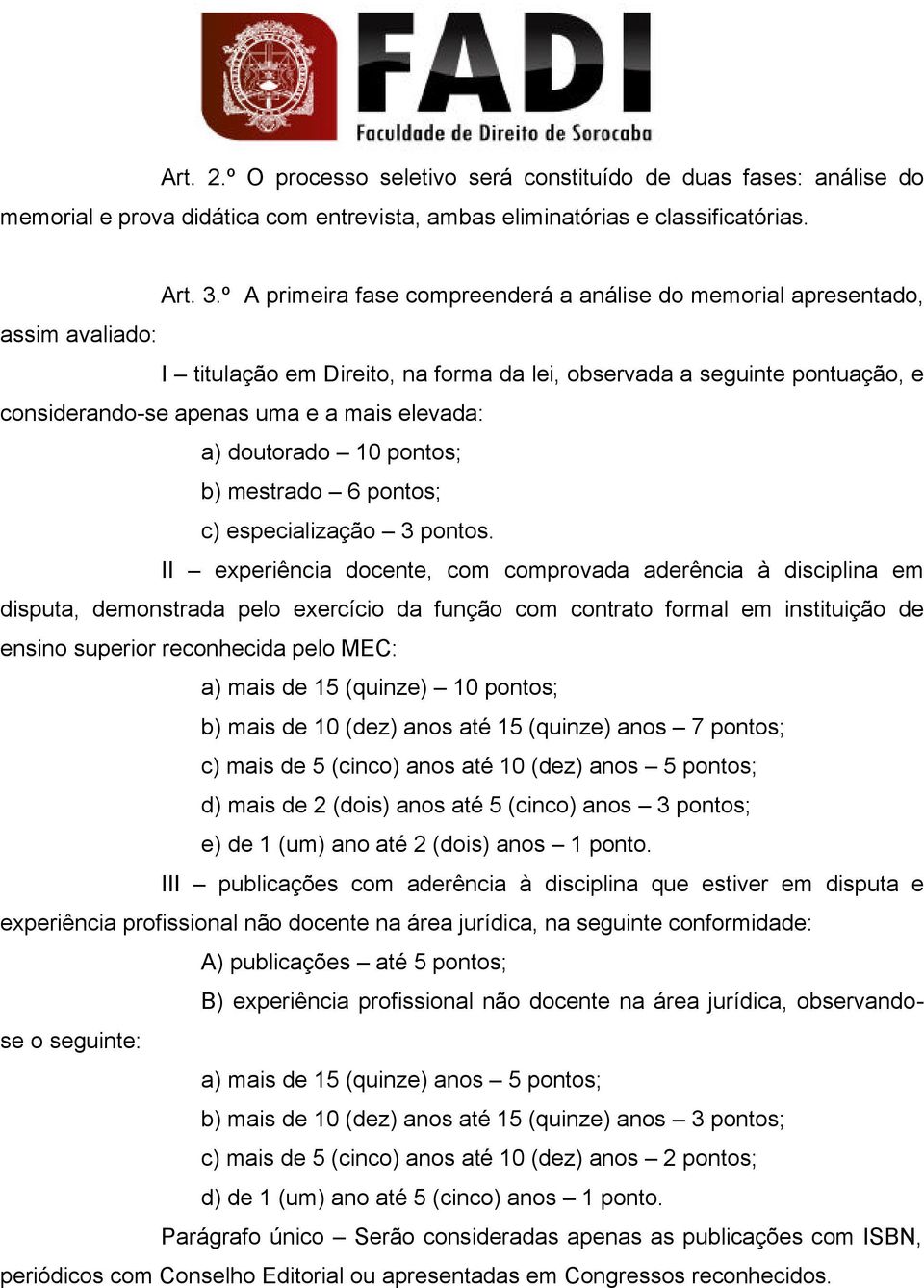 FADI
Faculdade de Direito de Sorocaba

Art. 2.º O processo seletivo será constituído de duas fases: análise do memorial e prova didática com entrevista, ambas eliminatórias e classificatórias.

Art. 3.º A primeira fase compreenderá a análise do memorial apresentado, assim avaliado:

I – titulação em Direito, na forma da lei, observada a seguinte pontuação, e considerando-se apenas uma e a mais elevada:

a) doutorado – 10 pontos;

b) mestrado – 6 pontos;

c) especialização – 3 pontos.

II – experiência docente, com comprovada aderência à disciplina em disputa, demonstrada pelo exercício da função com contrato formal em instituição de ensino superior reconhecida pelo MEC:

a) mais de 15 (quinze) – 10 pontos;

b) mais de 10 (dez) anos até 15 (quinze) anos – 7 pontos;

c) mais de 5 (cinco) anos até 10 (dez) anos – 5 pontos;

d) mais de 2 (dois) anos até 5 (cinco) anos – 3 pontos;

e) de 1 (um) ano até 2 (dois) anos – 1 ponto.

III – publicações com aderência à disciplina que estiver em disputa e experiência profissional não docente na área jurídica, na seguinte conformidade:

A) publicações – até 5 pontos;

B) experiência profissional não docente na área jurídica, observando-se o seguinte:

a) mais de 15 (quinze) anos – 5 pontos;

b) mais de 10 (dez) anos até 15 (quinze) anos – 3 pontos;

c) mais de 5 (cinco) anos até 10 (dez) anos – 2 pontos;

d) de 1 (um) ano até 5 (cinco) anos – 1 ponto.

Parágrafo único – Serão consideradas apenas as publicações com ISBN, periódicos com Conselho Editorial ou apresentadas em Congressos reconhecidos.